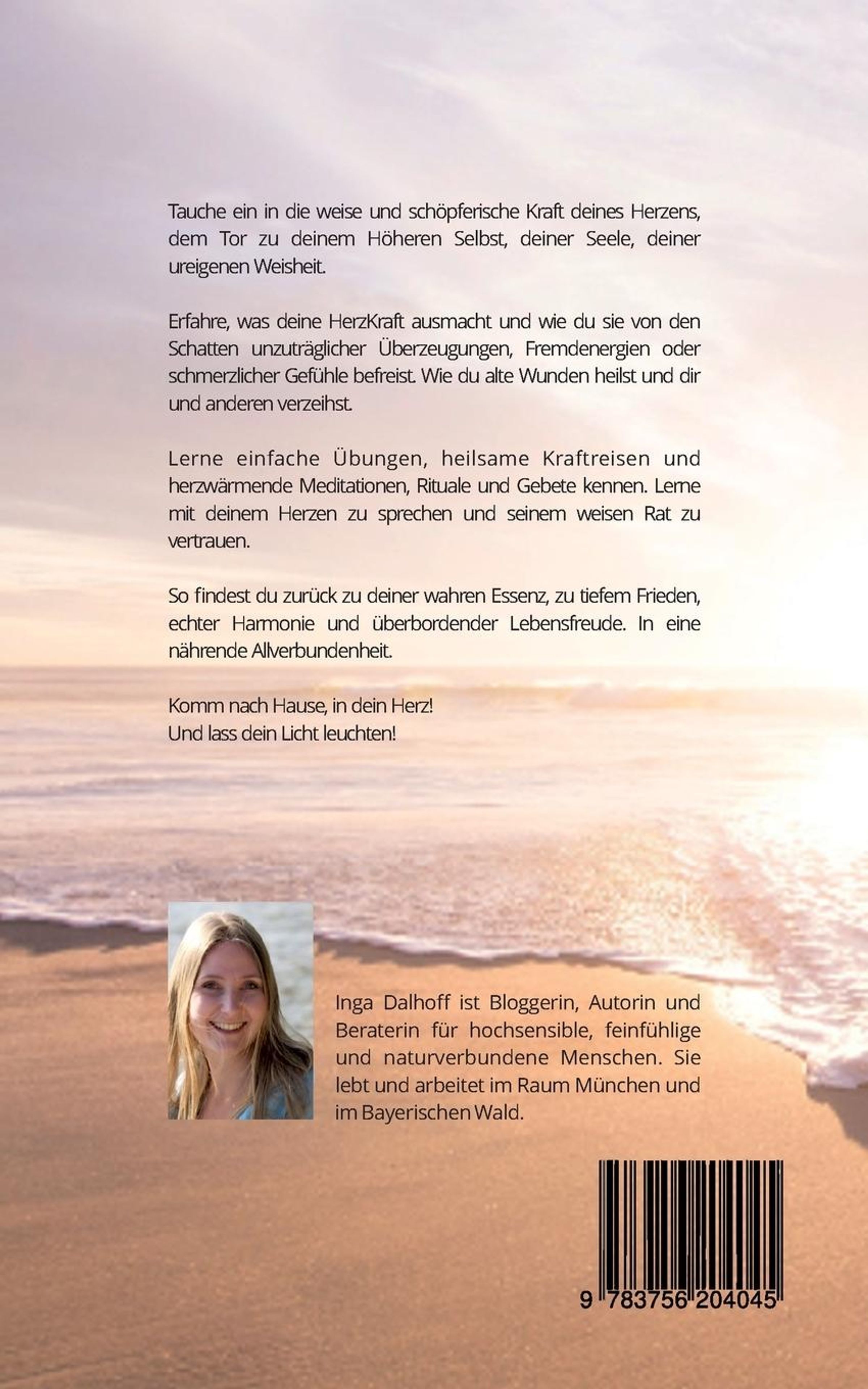 Tauche ein in die weise und schöpferische Kraft deines Herzens, dem Tor zu deinem Höheren Selbst, deiner Seele, deiner ureigenen Weisheit.

Erfahre, was deine HerzKraft ausmacht und wie du sie von den Schatten unzuträglicher Überzeugungen, Fremdenergien oder schmerzlicher Gefühle befreist. Wie du alte Wunden heilst und dir und anderen verzeihst.

Lerne einfache Übungen, heilsame Kraftreisen und herzwärmende Meditationen, Rituale und Gebete kennen. Lerne mit deinem Herzen zu sprechen und seinem weisen Rat zu vertrauen.

So findest du zurück zu deiner wahren Essenz, zu tiefem Frieden, echter Harmonie und überbordender Lebensfreude. In eine nährende Allverbundenheit.

Komm nach Hause, in dein Herz!
Und lass dein Licht leuchten!

Inga Dalhoff ist Bloggerin, Autorin und Beraterin für hochsensible, feinfühlige und naturverbundene Menschen. Sie lebt und arbeitet im Raum München und im Bayerischen Wald.

9 783756 204045